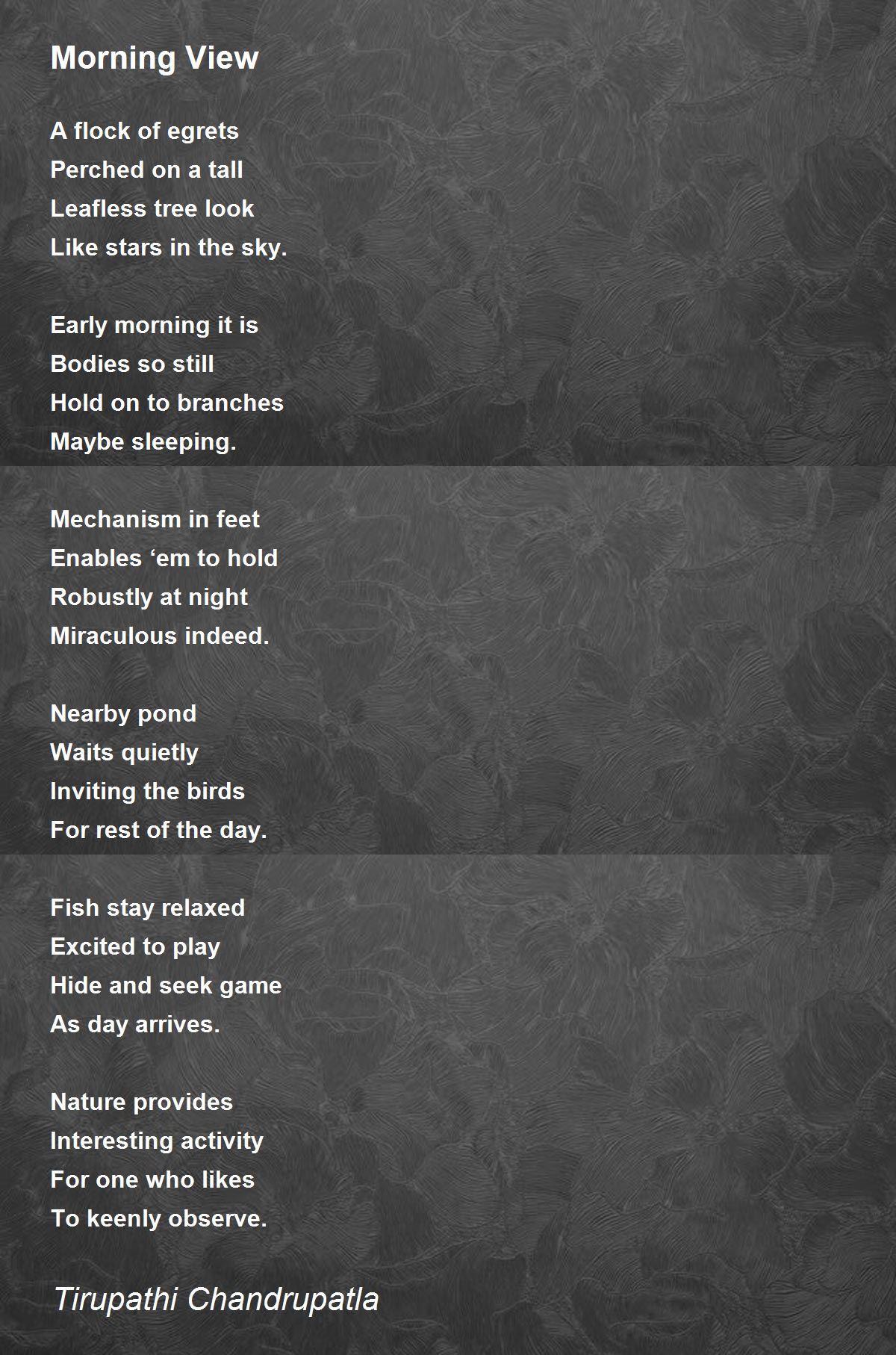 Morning View

A flock of egrets
Perched on a tall
Leafless tree look
Like stars in the sky.

Early morning it is
Bodies so still
Hold on to branches
Maybe sleeping.

Mechanism in feet
Enables 'em to hold
Robustly at night
Miraculous indeed.

Nearby pond
Waits quietly
Inviting the birds
For rest of the day.

Fish stay relaxed
Excited to play
Hide and seek game
As day arrives.

Nature provides
Interesting activity
For one who likes
To keenly observe.

Tirupathi Chandrupatla